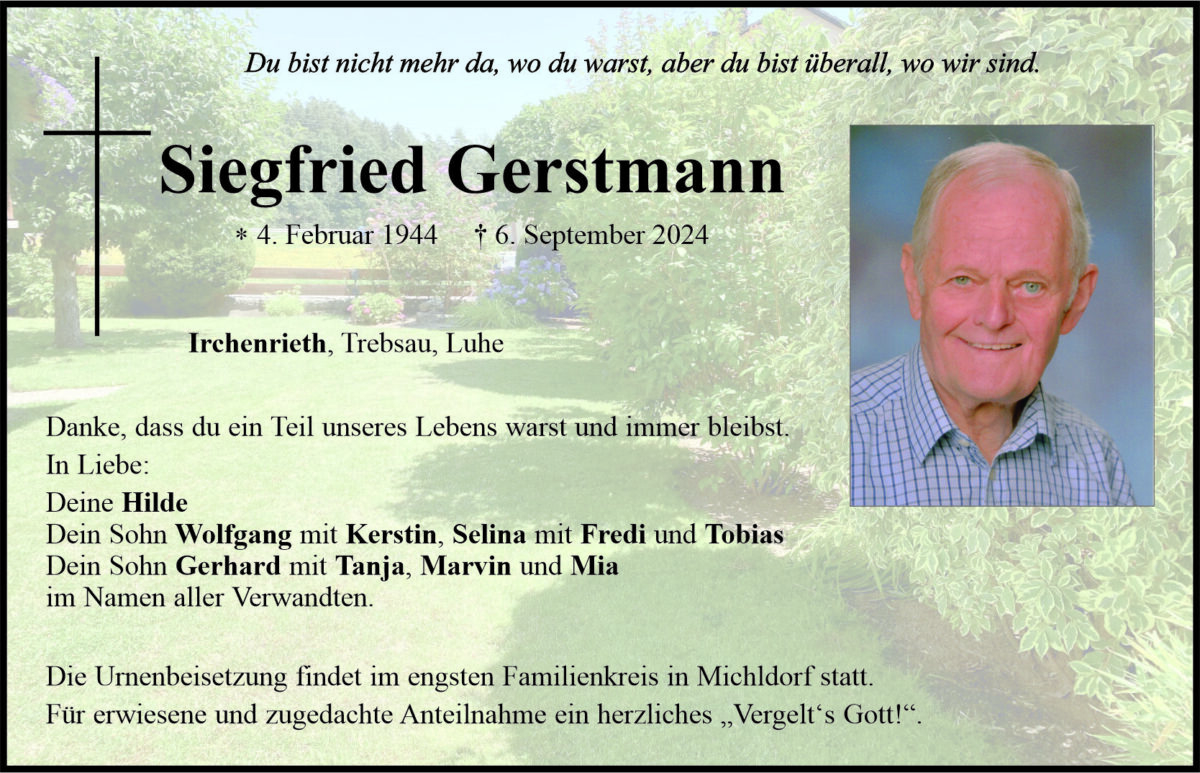 Du bist nicht mehr da, wo du warst, aber du bist überall, wo wir sind.

Siegfried Gerstmann

* 4. Februar 1944 † 6. September 2024

Irchenrieth, Trebsau, Luhe

Danke, dass du ein Teil unseres Lebens warst und immer bleibst.
In Liebe:
Deine Hilde
Dein Sohn Wolfgang mit Kerstin, Selina mit Fredi und Tobias
Dein Sohn Gerhard mit Tanja, Marvin und Mia
im Namen aller Verwandten.

Die Urnenbeisetzung findet im engsten Familienkreis in Michldorf statt.
Für erwiesene und zugedachte Anteilnahme ein herzliches „Vergelt‘s Gott!“.